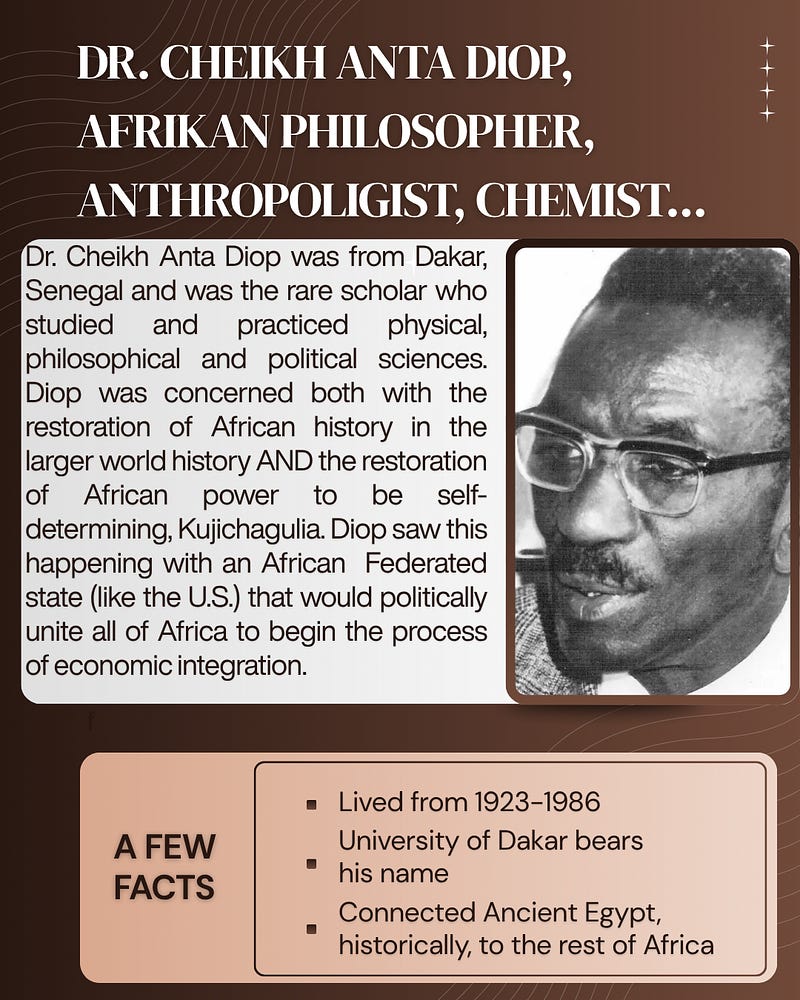 DR. CHEIKH ANTA DIOP, AFRIKAN PHILOSOPHER, ANTHROPOLIGIST, CHEMIST...

Dr. Cheikh Anta Diop was from Dakar, Senegal and was the rare scholar who studied and practiced physical, philosophical and political sciences. Diop was concerned both with the restoration of African history in the larger world history AND the restoration of African power to be self-determining, Kujichagulia. Diop saw this happening with an African Federated state (like the U.S.) that would politically unite all of Africa to begin the process of economic integration.

A FEW FACTS

• Lived from 1923-1986
• University of Dakar bears his name
• Connected Ancient Egypt, historically, to the rest of Africa